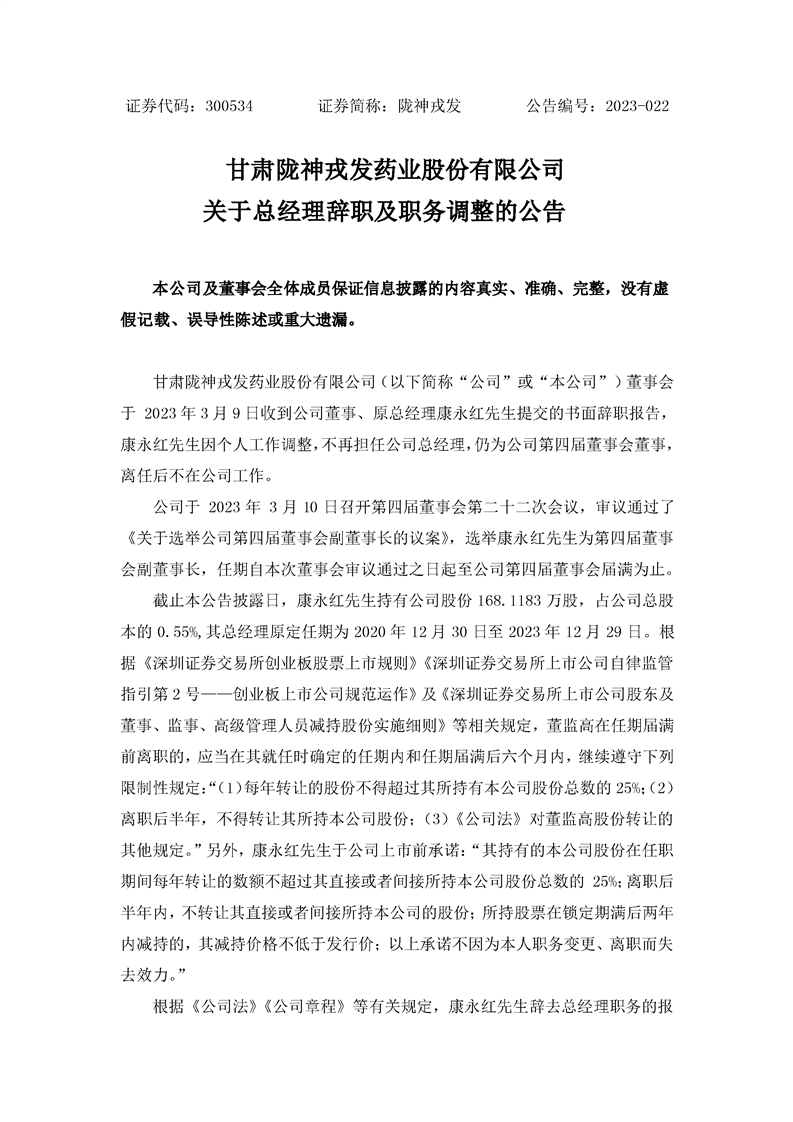 证券代码：300534　　　证券简称：陇神戎发　　　公告编号：2023-022

甘肃陇神戎发药业股份有限公司
关于总经理辞职及职务调整的公告

本公司及董事会全体成员保证信息披露的内容真实、准确、完整，没有虚假记载、误导性陈述或重大遗漏。

甘肃陇神戎发药业股份有限公司（以下简称“公司”或“本公司”）董事会于 2023 年 3 月 9 日收到公司董事、原总经理康永红先生提交的书面辞职报告，康永红先生因个人工作调整，不再担任公司总经理，仍为公司第四届董事会董事，离任后不在公司工作。

公司于 2023 年 3 月 10 日召开第四届董事会第二十二次会议，审议通过了《关于选举公司第四届董事会副董事长的议案》，选举康永红先生为第四届董事会副董事长，任期自本次董事会审议通过之日起至公司第四届董事会届满为止。

截止本公告披露日，康永红先生持有公司股份 168.1183 万股，占公司总股本的 0.55%，其总经理原定任期为 2020 年 12 月 30 日至 2023 年 12 月 29 日。根据《深圳证券交易所创业板股票上市规则》《深圳证券交易所上市公司自律监管指引第 2 号——创业板上市公司规范运作》及《深圳证券交易所上市公司股东及董事、监事、高级管理人员减持股份实施细则》等相关规定，董监高在任期届满前离职的，应当在其就任时确定的任期内和任期届满后六个月内，继续遵守下列限制性规定：“（1）每年转让的股份不得超过其所持有本公司股份总数的 25%；（2）离职后半年，不得转让其所持本公司股份；（3）《公司法》对董监高股份转让的其他规定。”另外，康永红先生于公司上市前承诺：“其持有的本公司股份在任职期间每年转让的数额不超过其直接或者间接所持本公司股份总数的 25%；离职后半年内，不转让其直接或者间接所持本公司的股份；所持股票在锁定期满后两年内减持的，其减持价格不低于发行价；以上承诺不因为本人职务变更、离职而失去效力。”

根据《公司法》《公司章程》等有关规定，康永红先生辞去总经理职务的报